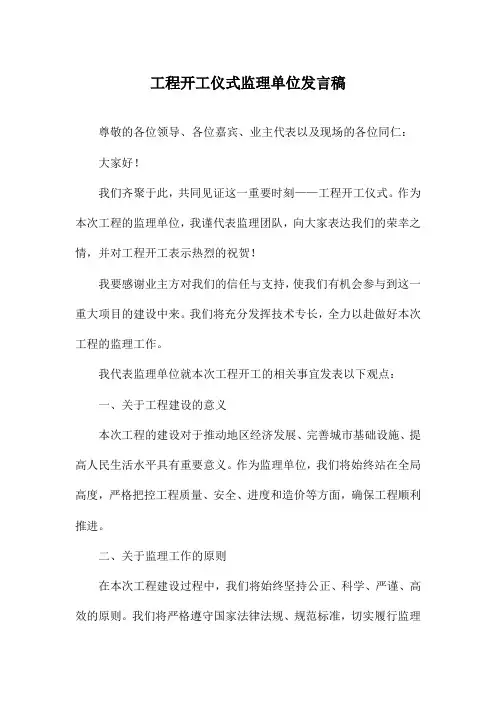 工程开工仪式监理单位发言稿

尊敬的各位领导、各位嘉宾、业主代表以及现场的各位同仁：

大家好！

我们齐聚于此，共同见证这一重要时刻——工程开工仪式。作为本次工程的监理单位，我谨代表监理团队，向大家表达我们的荣幸之情，并对工程开工表示热烈的祝贺！

我要感谢业主方对我们的信任与支持，使我们有机会参与到这一重大项目的建设中来。我们将充分发挥技术专长，全力以赴做好本次工程的监理工作。

我代表监理单位就本次工程开工的相关事宜发表以下观点：

一、关于工程建设的意义

本次工程的建设对于推动地区经济发展、完善城市基础设施、提高人民生活水平具有重要意义。作为监理单位，我们将始终站在全局高度，严格把控工程质量、安全、进度和造价等方面，确保工程顺利推进。

二、关于监理工作的原则

在本次工程建设过程中，我们将始终坚持公正、科学、严谨、高效的原则。我们将严格遵守国家法律法规、规范标准，切实履行监理